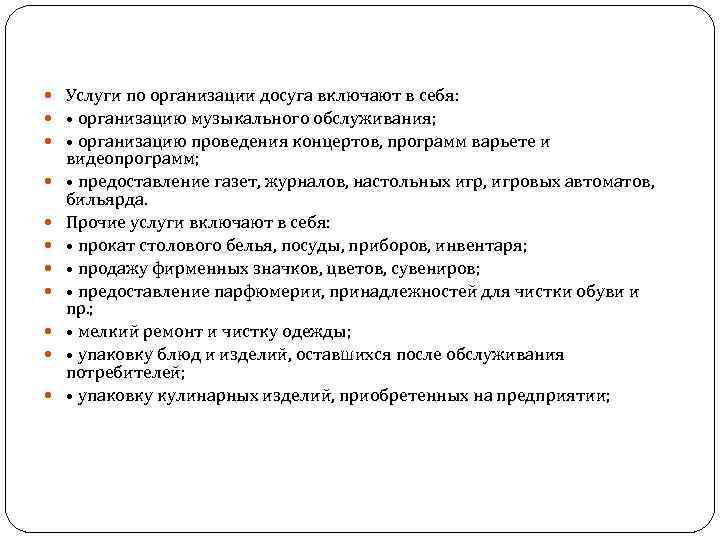 Услуги по организации досуга включают в себя:

• организацию музыкального обслуживания;

• организацию проведения концертов, программ варьете и видеопрограмм;

• предоставление газет, журналов, настольных игр, игровых автоматов, бильярда.

Прочие услуги включают в себя:

• прокат столового белья, посуды, приборов, инвентаря;

• продажу фирменных значков, цветов, сувениров;

• предоставление парфюмерии, принадлежностей для чистки обуви и пр.;

• мелкий ремонт и чистку одежды;

• упаковку блюд и изделий, оставшихся после обслуживания потребителей;

• упаковку кулинарных изделий, приобретенных на предприятии;